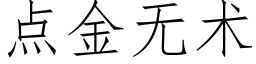 点金无术